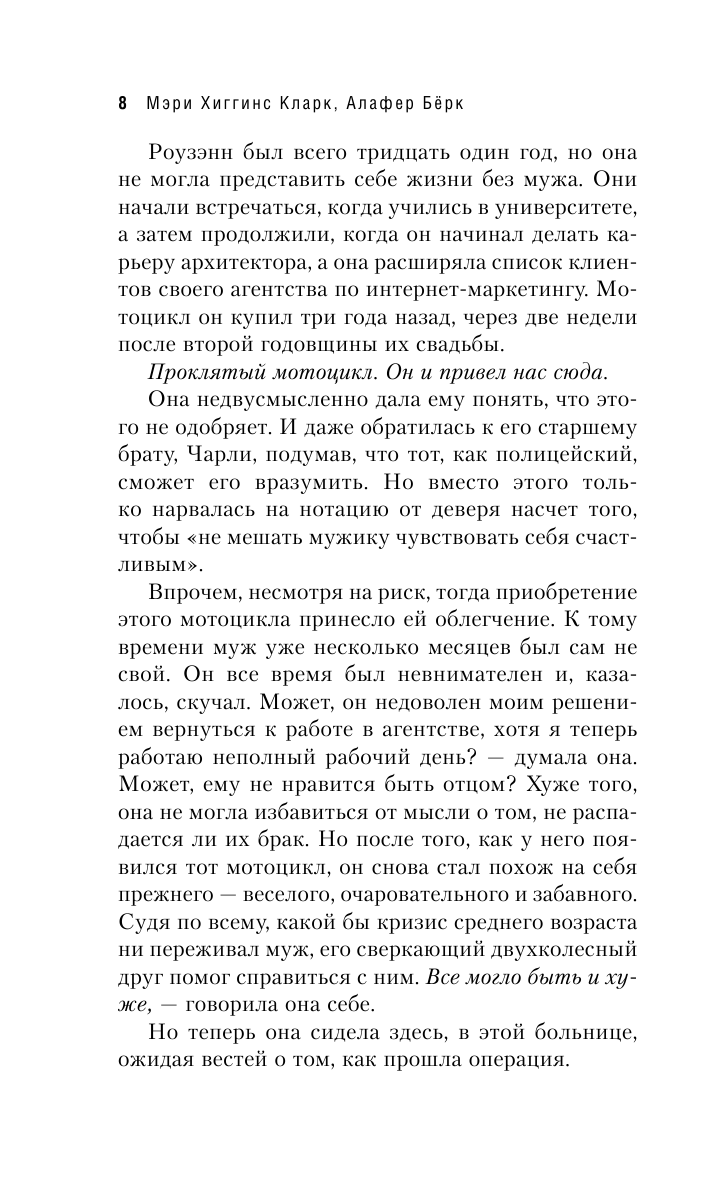 8 Мэри Хиггинс Кларк, Алафер Бёрк

Роузэнн был всего тридцать один год, но она не могла представить себе жизни без мужа. Они начали встречаться, когда учились в университете, а затем продолжили, когда он начинал делать карьеру архитектора, а она расширяла список клиентов своего агентства по интернет-маркетингу. Мотоцикл он купил три года назад, через две недели после второй годовщины их свадьбы.

Проклятый мотоцикл. Он и привел нас сюда.

Она недвусмысленно дала ему понять, что этого не одобряет. И даже обратилась к его старшему брату, Чарли, подумав, что тот, как полицейский, сможет его вразумить. Но вместо этого только нарвалась на нотацию от деверя насчет того, чтобы «не мешать мужику чувствовать себя счастливым».

Впрочем, несмотря на риск, тогда приобретение этого мотоцикла принесло ей облегчение. К тому времени муж уже несколько месяцев был сам не свой. Он все время был невнимателен и, казалось, скучал. Может, он недоволен моим решением вернуться к работе в агентстве, хотя я теперь работаю неполный рабочий день? — думала она. Может, ему не нравится быть отцом? Хуже того, она не могла избавиться от мысли о том, не распадается ли их брак. Но после того, как у него появился тот мотоцикл, он снова стал похож на себя прежнего — веселого, очаровательного и забавного. Судя по всему, какой бы кризис среднего возраста ни переживал муж, его сверкающий двухколесный друг помог справиться с ним. Все могло быть и хуже, — говорила она себе.

Но теперь она сидела здесь, в этой больнице, ожидая вестей о том, как прошла операция.